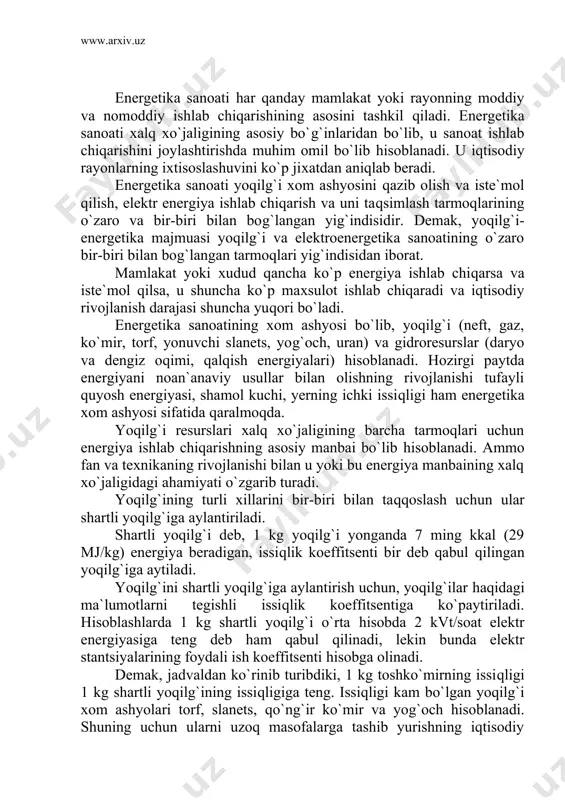 www.arxiv.uz

Energetika sanoati har qanday mamlakat yoki rayonning moddiy va nomoddiy ishlab chiqarishining asosini tashkil qiladi. Energetika sanoati xalq xo`jaligining asosiy bo`g`inlaridan bo`lib, u sanoat ishlab chiqarishini joylashtirishda muhim omil bo`lib hisoblanadi. U iqtisodiy rayonlarning ixtisoslashuvini ko`p jixatdan aniqlab beradi.

Energetika sanoati yoqilg`i xom ashyosini qazib olish va iste`mol qilish, elektr energiya ishlab chiqarish va uni taqsimlash tarmoqlarining o`zaro va bir-biri bilan bog`langan yig`indisidir. Demak, yoqilg`i-energetika majmuasi yoqilg`i va elektroenergetika sanoatining o`zaro bir-biri bilan bog`langan tarmoqlari yig`indisidan iborat.

Mamlakat yoki xudud qancha ko`p energiya ishlab chiqarsa va iste`mol qilsa, u shuncha ko`p maxsulot ishlab chiqaradi va iqtisodiy rivojlanish darajasi shuncha yuqori bo`ladi.

Energetika sanoatining xom ashyosi bo`lib, yoqilg`i (neft, gaz, ko`mir, torf, yonuvchi slanets, yog`och, uran) va gidroresurslar (daryo va dengiz oqimi, qalqish energiyalari) hisoblanadi. Hozirgi paytda energiyani noan`anaviy usullar bilan olishning rivojlanishi tufayli quyosh energiyasi, shamol kuchi, yerning ichki issiqligi ham energetika xom ashyosi sifatida qaralmoqda.

Yoqilg`i resurslari xalq xo`jaligining barcha tarmoqlari uchun energiya ishlab chiqarishning asosiy manbai bo`lib hisoblanadi. Ammo fan va texnikaning rivojlanishi bilan u yoki bu energiya manbaining xalq xo`jaligidagi ahamiyati o`zgarib turadi.

Yoqilg`ining turli xillarini bir-biri bilan taqqoslash uchun ular shartli yoqilg`iga aylantiriladi.

Shartli yoqilg`i deb, 1 kg yoqilg`i yonganda 7 ming kkal (29 MJ/kg) energiya beradigan, issiqlik koeffitsenti bir deb qabul qilingan yoqilg`iga aytiladi.

Yoqilg`ini shartli yoqilg`iga aylantirish uchun, yoqilg`ilar haqidagi ma`lumotlarni tegishli issiqlik koeffitsentiga ko`paytiriladi. Hisoblashlarda 1 kg shartli yoqilg`i o`rta hisobda 2 kVt/soat elektr energiyasiga teng deb ham qabul qilinadi, lekin bunda elektr stantsiyalarining foydali ish koeffitsenti hisobga olinadi.

Demak, jadvaldan ko`rinib turibdiki, 1 kg toshko`mirning issiqligi 1 kg shartli yoqilg`ining issiqligiga teng. Issiqligi kam bo`lgan yoqilg`i xom ashyolari torf, slanets, qo`ng`ir ko`mir va yog`och hisoblanadi. Shuning uchun ularni uzoq masofalarga tashib yurishning iqtisodiy